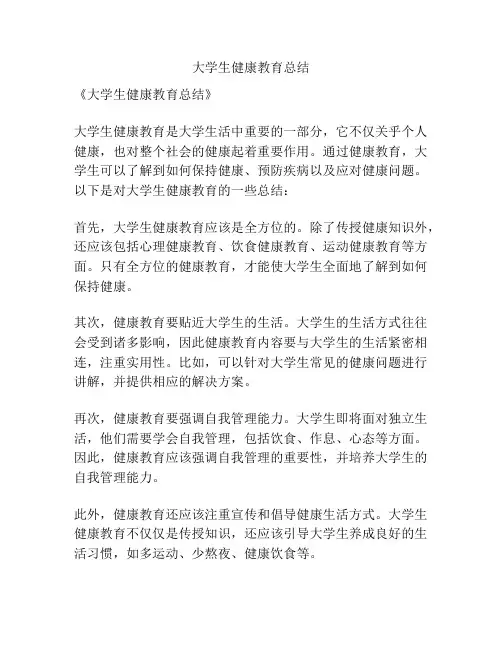 大学生健康教育总结

《大学生健康教育总结》

大学生健康教育是大学生活中重要的一部分，它不仅关乎个人健康，也对整个社会的健康起着重要作用。通过健康教育，大学生可以了解到如何保持健康、预防疾病以及应对健康问题。以下是对大学生健康教育的一些总结：

首先，大学生健康教育应该是全方位的。除了传授健康知识外，还应该包括心理健康教育、饮食健康教育、运动健康教育等方面。只有全方位的健康教育，才能使大学生全面地了解到如何保持健康。

其次，健康教育要贴近大学生的生活。大学生的生活方式往往会受到诸多影响，因此健康教育内容要与大学生的生活紧密相连，注重实用性。比如，可以针对大学生常见的健康问题进行讲解，并提供相应的解决方案。

再次，健康教育要强调自我管理能力。大学生即将面对独立生活，他们需要学会自我管理，包括饮食、作息、心态等方面。因此，健康教育应该强调自我管理的重要性，并培养大学生的自我管理能力。

此外，健康教育还应该注重宣传和倡导健康生活方式。大学生健康教育不仅仅是传授知识，还应该引导大学生养成良好的生活习惯，如多运动、少熬夜、健康饮食等。